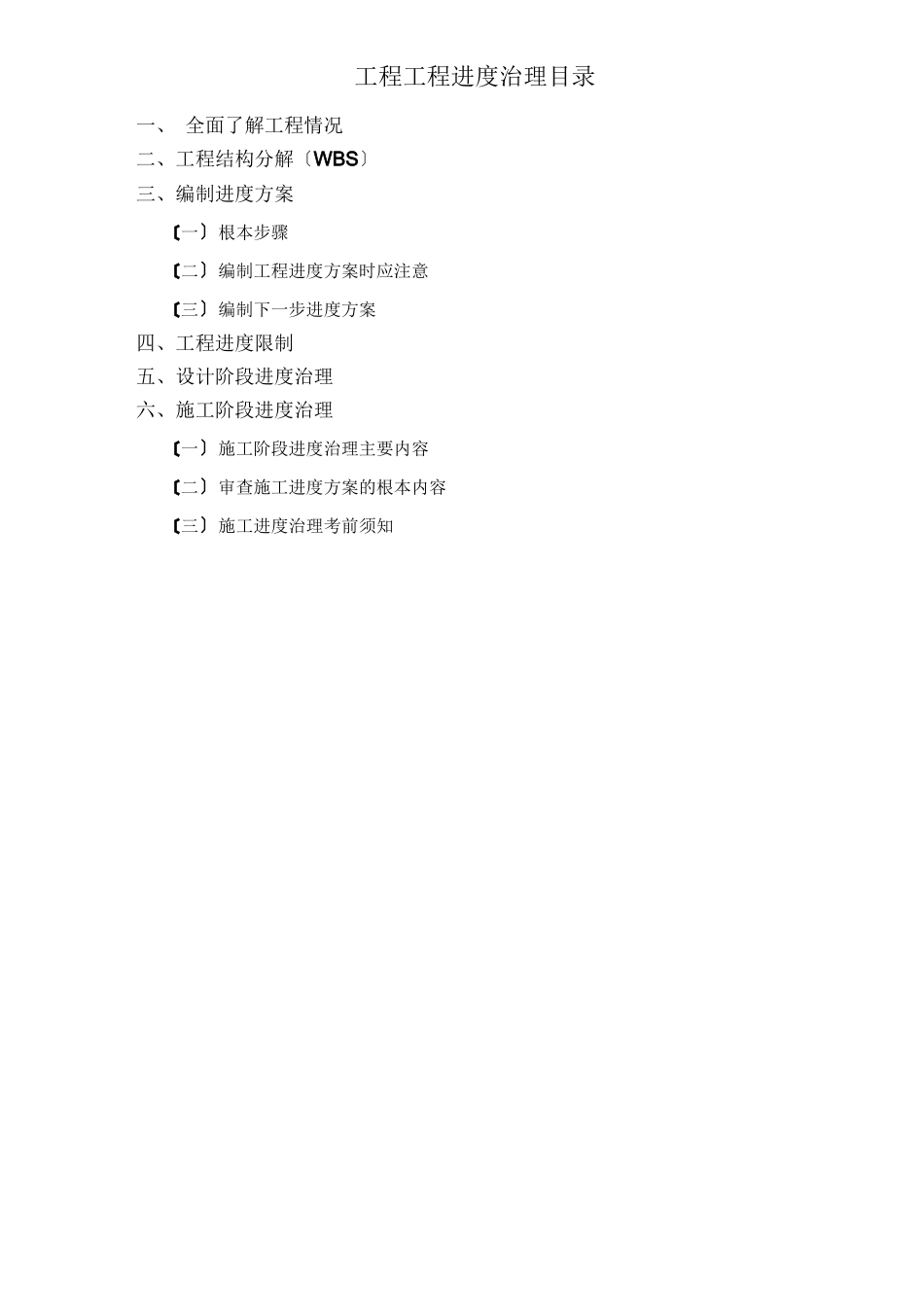 工程工程进度治理目录

一、 全面了解工程情况

二、工程结构分解〔WBS〕

三、编制进度方案

〔一〕根本步骤

〔二〕编制工程进度方案时应注意

〔三〕编制下一步进度方案

四、工程进度限制

五、设计阶段进度治理

六、施工阶段进度治理

〔一〕施工阶段进度治理主要内容

〔二〕审查施工进度方案的根本内容

〔三〕施工进度治理考前须知